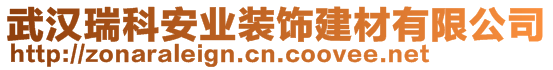 武汉瑞科安业装饰建材有限公司
http://zonaraleign.cn.coovee.net